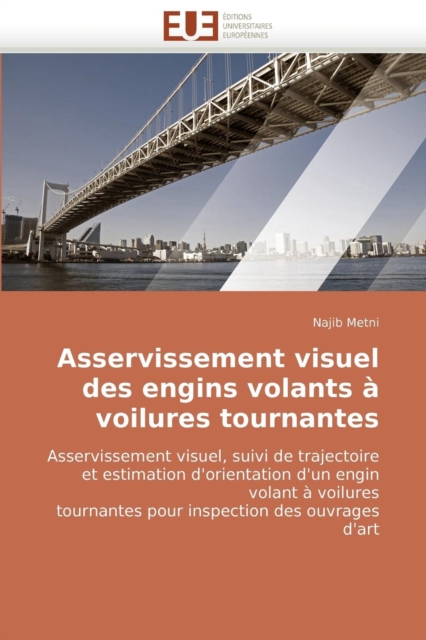 EUE ÉDITIONS UNIVERSITAIRES EUROPÉENNES

Najib Metni

Asservissement visuel des engins volants à voilures tournantes

Asservissement visuel, suivi de trajectoire et estimation d'orientation d'un engin volant à voilures tournantes pour inspection des ouvrages d'art